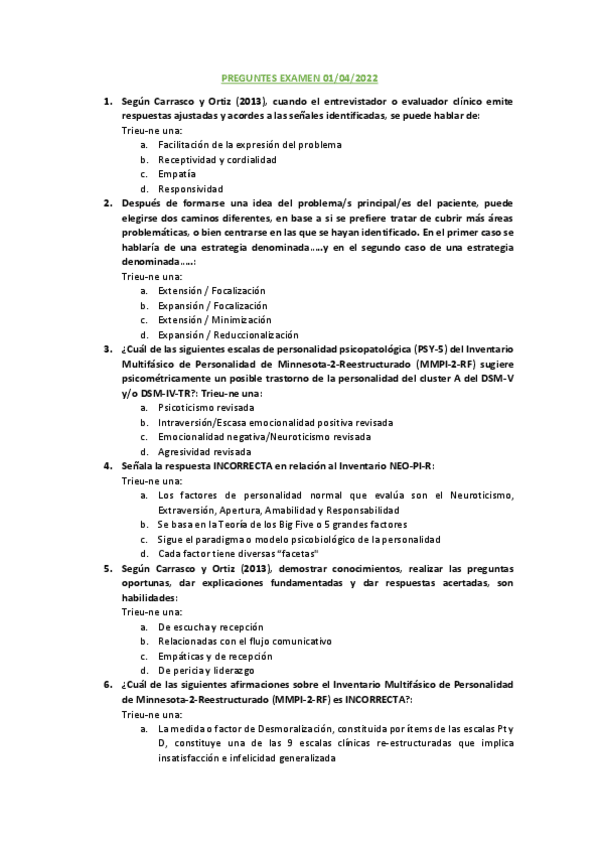 PREGUNTES EXAMEN 01/04/2022

1. Según Carrasco y Ortiz (2013), cuando el entrevistador o evaluador clínico emite respuestas ajustadas y acordes a las señales identificadas, se puede hablar de:
Trieu-ne una:
a. Facilitación de la expresión del problema
b. Receptividad y cordialidad
c. Empatía
d. Responsividad

2. Después de formarse una idea del problema/s principal/es del paciente, puede elegirse dos caminos diferentes, en base a si se prefiere tratar de cubrir más áreas problemáticas, o bien centrarse en las que se hayan identificado. En el primer caso se hablaría de una estrategia denominada…..y en el segundo caso de una estrategia denominada…..:
Trieu-ne una:
a. Extensión / Focalización
b. Expansión / Focalización
c. Extensión / Minimización
d. Expansión / Reduccionalización

3. ¿Cuál de las siguientes escalas de personalidad psicopatológica (PSY-5) del Inventario Multifásico de Personalidad de Minnesota-2-Reestructurado (MMPI-2-RF) sugiere psicométricamente un posible trastorno de la personalidad del cluster A del DSM-V y/o DSM-IV-TR?: Trieu-ne una:
a. Psicoticismo revisada
b. Intraversión/Escasa emocionalidad positiva revisada
c. Emocionalidad negativa/Neuroticismo revisada
d. Agresividad revisada

4. Señala la respuesta INCORRECTA en relación al Inventario NEO-PI-R:
Trieu-ne una:
a. Los factores de personalidad normal que evalúa son el Neuroticismo, Extraversión, Apertura, Amabilidad y Responsabilidad
b. Se basa en la Teoría de los Big Five o 5 grandes factores
c. Sigue el paradigma o modelo psicobiológico de la personalidad
d. Cada factor tiene diversas "facetas"

5. Según Carrasco y Ortiz (2013), demostrar conocimientos, realizar las preguntas oportunas, dar explicaciones fundamentadas y dar respuestas acertadas, son habilidades:
Trieu-ne una:
a. De escucha y recepción
b. Relacionadas con el flujo comunicativo
c. Empáticas y de recepción
d. De pericia y liderazgo

6. ¿Cuál de las siguientes afirmaciones sobre el Inventario Multifásico de Personalidad de Minnesota-2-Reestructurado (MMPI-2-RF) es INCORRECTA?:
Trieu-ne una:
a. La medida o factor de Desmoralización, constituida por ítems de las escalas Pt y D, constituye una de las 9 escalas clínicas re-estructuradas que implica insatisfacción e infelicidad generalizada